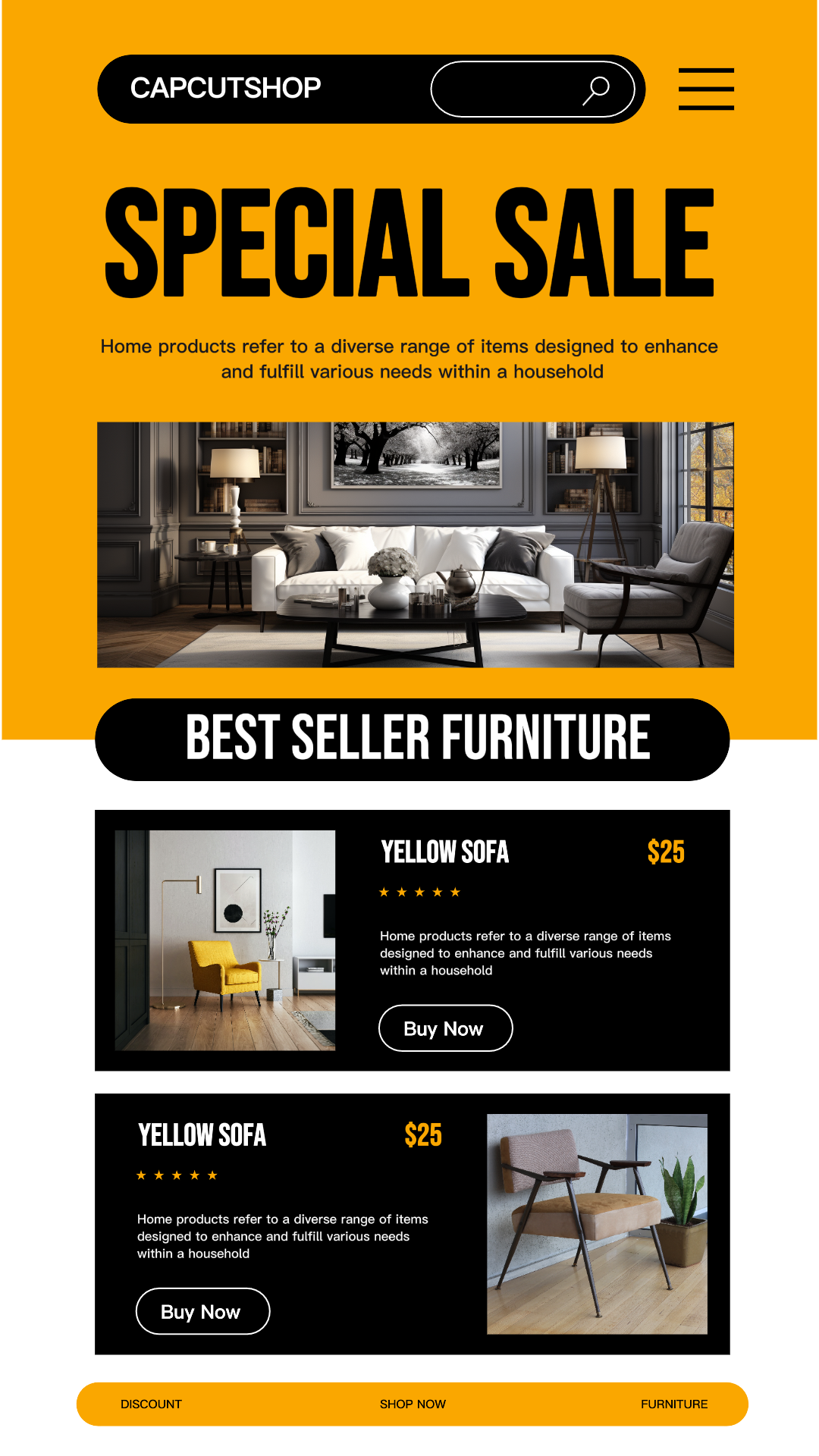 CAPCUTSHOP

SPECIAL SALE

Home products refer to a diverse range of items designed to enhance and fulfill various needs within a household

BEST SELLER FURNITURE

YELLOW SOFA

$25

★ ★ ★ ★ ★

Home products refer to a diverse range of items designed to enhance and fulfill various needs within a household

Buy Now

YELLOW SOFA

$25

★ ★ ★ ★ ★

Home products refer to a diverse range of items designed to enhance and fulfill various needs within a household

Buy Now

DISCOUNT SHOP NOW FURNITURE